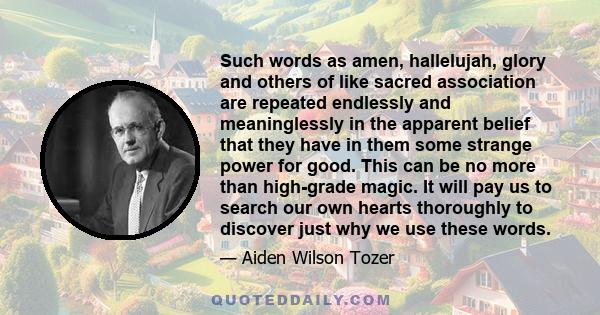 Such words as amen, hallelujah, glory and others of like sacred association are repeated endlessly and meaninglessly in the apparent belief that they have in them some strange power for good. This can be no more than high-grade magic. It will pay us to search our own hearts thoroughly to discover just why we use these words.

— Aiden Wilson Tozer

QUOTEDDAILY.COM